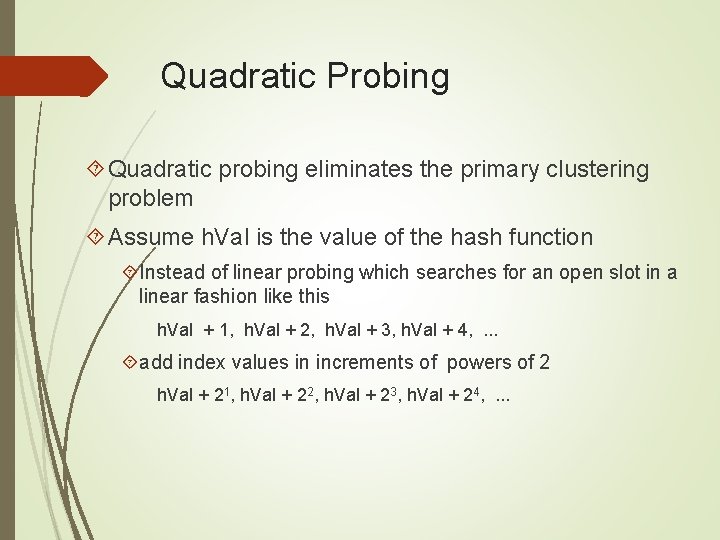 Quadratic Probing

Quadratic probing eliminates the primary clustering problem

Assume hVal is the value of the hash function

Instead of linear probing which searches for an open slot in a linear fashion like this

hVal + 1, hVal + 2, hVal + 3, hVal + 4, ...

add index values in increments of powers of 2

hVal + $2^1$, hVal + $2^2$, hVal + $2^3$, hVal + $2^4$, ...